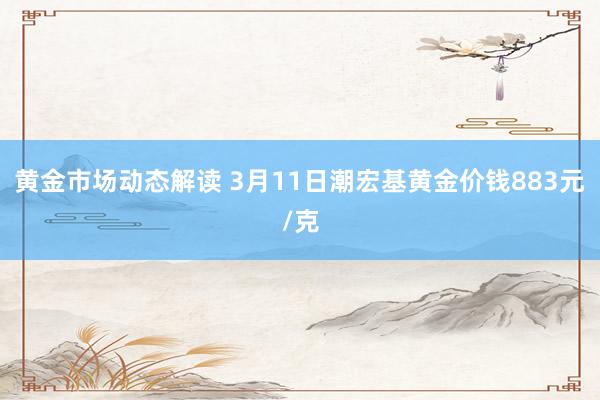 黄金市场动态解读 3月11日潮宏基黄金价钱883元/克